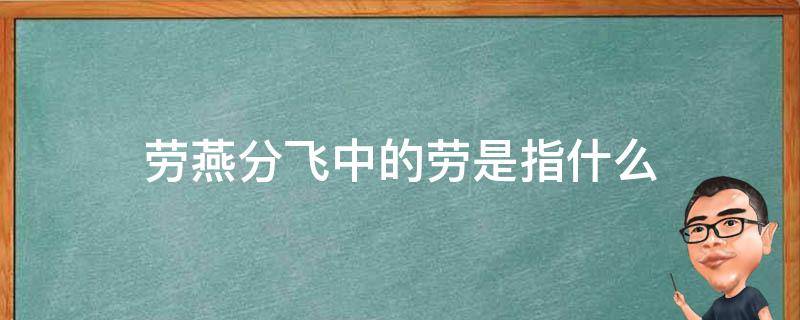 劳燕分飞中的劳是指什么